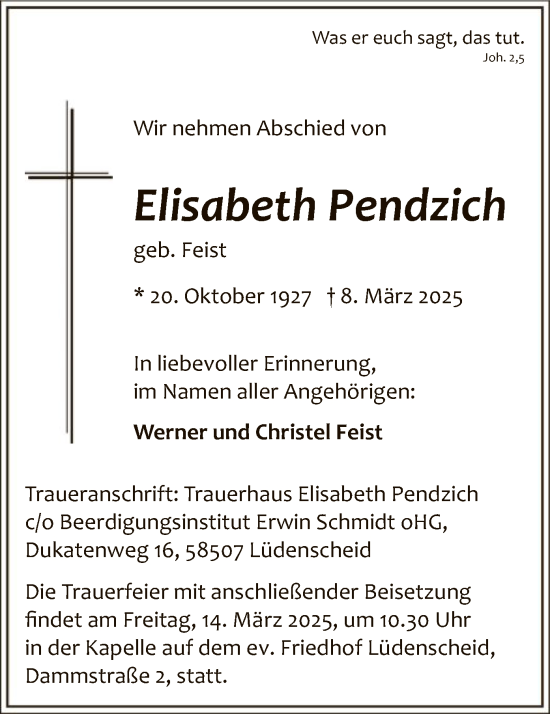 Was er euch sagt, das tut.
Joh. 2,5

Wir nehmen Abschied von

Elisabeth Pendzich

geb. Feist

* 20. Oktober 1927 † 8. März 2025

In liebevoller Erinnerung,
im Namen aller Angehörigen:

Werner und Christel Feist

Traueranschrift: Trauerhaus Elisabeth Pendzich c/o Beerdigungsinstitut Erwin Schmidt oHG, Dukatenweg 16, 58507 Lüdenscheid

Die Trauerfeier mit anschließender Beisetzung findet am Freitag, 14. März 2025, um 10.30 Uhr in der Kapelle auf dem ev. Friedhof Lüdenscheid, Dammstraße 2, statt.